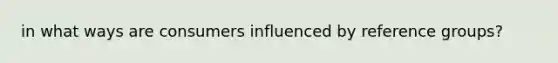 in what ways are consumers influenced by reference groups?